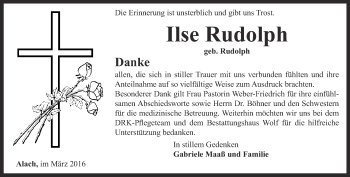 Die Erinnerung ist unsterblich und gibt uns Trost.

Ilse Rudolph

geb. Rudolph

Danke

allen, die sich in stiller Trauer mit uns verbunden fühlten und ihre Anteilnahme auf so vielfältige Weise zum Ausdruck brachten. Besonderer Dank gilt Frau Pastorin Weber-Friedrich für ihre einfühlsamen Abschiedsworte sowie Herrn Dr. Böhner und den Schwestern für die medizinische Betreuung. Weiterhin möchten wir uns bei dem DRK-Pflegeteam und dem Bestattungshaus Wolf für die hilfreiche Unterstützung bedanken.

In stillem Gedenken

Gabriele Maaß und Familie

Alach, im März 2016